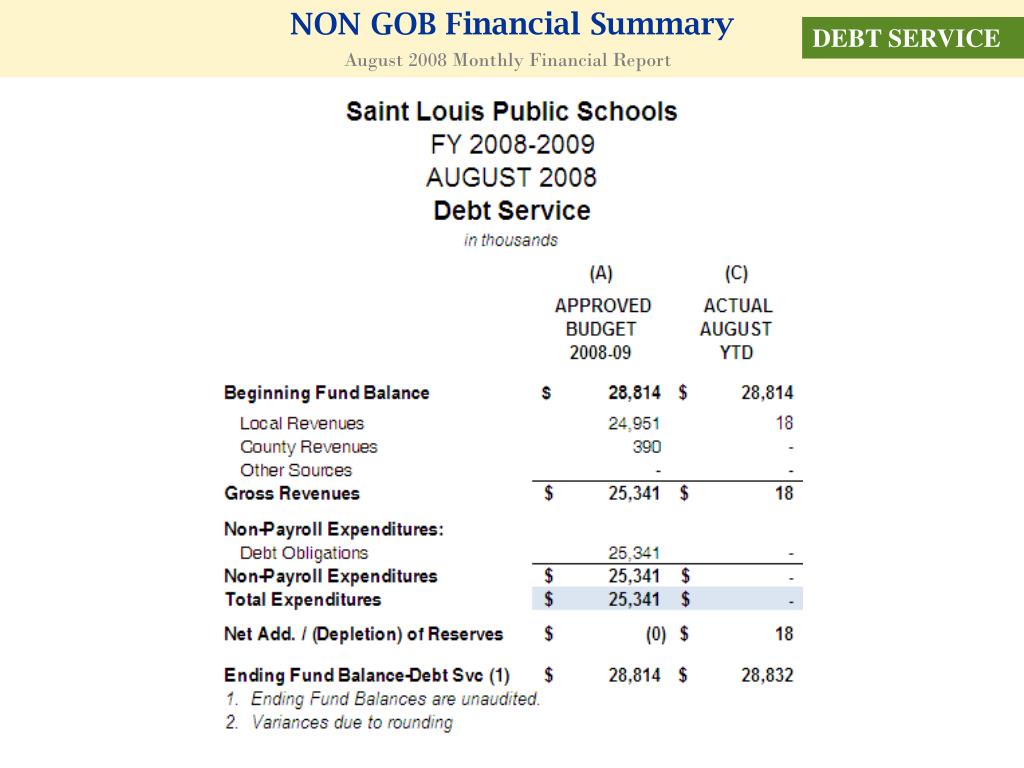 NON GOB Financial Summary

August 2008 Monthly Financial Report

DEBT SERVICE

Saint Louis Public Schools
FY 2008-2009
AUGUST 2008
Debt Service
in thousands

| | (A) APPROVED BUDGET 2008-09 | (C) ACTUAL AUGUST YTD |
|---|---|---|
| Beginning Fund Balance | $ 28,814 | $ 28,814 |
| Local Revenues | 24,951 | 18 |
| County Revenues | 390 | - |
| Other Sources | - | - |
| Gross Revenues | $ 25,341 | $ 18 |
| Non-Payroll Expenditures: | | |
| Debt Obligations | 25,341 | - |
| Non-Payroll Expenditures | $ 25,341 | $ - |
| Total Expenditures | $ 25,341 | $ - |
| Net Add. / (Depletion) of Reserves | $ (0) | $ 18 |
| Ending Fund Balance-Debt Svc (1) | $ 28,814 | $ 28,832 |

1. Ending Fund Balances are unaudited.
2. Variances due to rounding